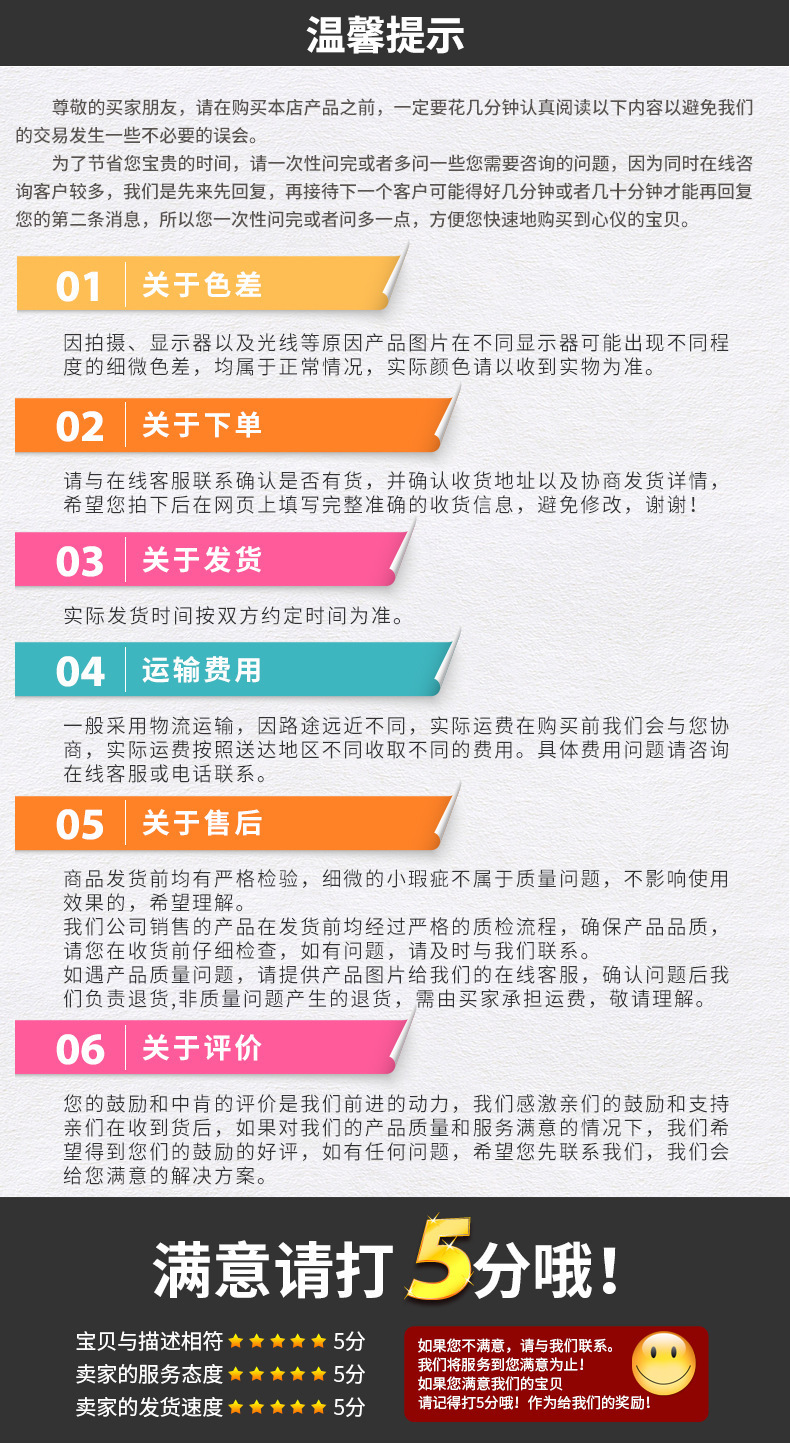 温馨提示

尊敬的买家朋友，请在购买本店产品之前，一定要花几分钟认真阅读以下内容以避免我们的交易发生一些不必要的误会。

为了节省您宝贵的时间，请一次性问完或者多问一些您需要咨询的问题，因为同时在线咨询客户较多，我们是先来先回复，再接待下一个客户可能得好几分钟或者几十分钟才能再回复您的第二条消息，所以您一次性问完或者问多一点，方便您快速地购买到心仪的宝贝。

01 关于色差

因拍摄、显示器以及光线等原因产品图片在不同显示器可能出现不同程度的细微色差，均属于正常情况，实际颜色请以收到实物为准。

02 关于下单

请与在线客服联系确认是否有货，并确认收货地址以及协商发货详情，希望您拍下后在网页上填写完整准确的收货信息，避免修改，谢谢！

03 关于发货

实际发货时间按双方约定时间为准。

04 运输费用

一般采用物流运输，因路途远近不同，实际运费在购买前我们会与您协商，实际运费按照送达地区不同收取不同的费用。具体费用问题请咨询在线客服或电话联系。

05 关于售后

商品发货前均有严格检验，细微的小瑕疵不属于质量问题，不影响使用效果的，希望理解。
我们公司销售的产品在发货前均经过严格的质检流程，确保产品品质，请您在收货前仔细检查，如有问题，请及时与我们联系。
如遇产品质量问题，请提供产品图片给我们的在线客服，确认问题后我们负责退货,非质量问题产生的退货，需由买家承担运费，敬请理解。

06 关于评价

您的鼓励和中肯的评价是我们前进的动力，我们感激亲们的鼓励和支持亲们在收到货后，如果对我们的产品质量和服务满意的情况下，我们希望得到您们的鼓励的好评，如有任何问题，希望您先联系我们，我们会给您满意的解决方案。

满意请打5分哦！

宝贝与描述相符 ★★★★★ 5分
卖家的服务态度 ★★★★★ 5分
卖家的发货速度 ★★★★★ 5分

如果您不满意，请与我们联系。
我们将服务到您满意为止！
如果您满意我们的宝贝
请记得打5分哦！作为给我们的奖励！